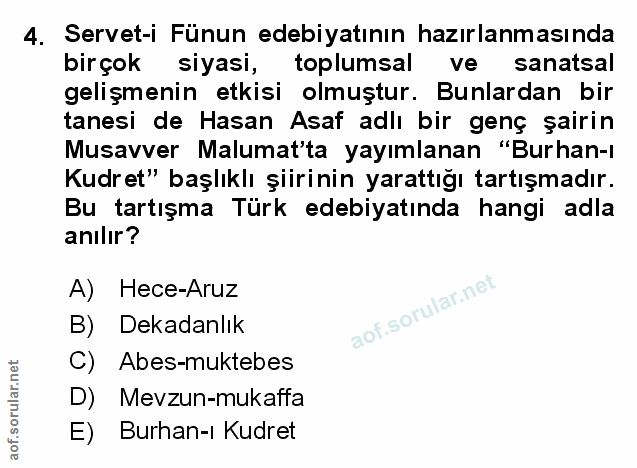 4. Servet-i Fünun edebiyatının hazırlanmasında birçok siyasi, toplumsal ve sanatsal gelişmenin etkisi olmuştur. Bunlardan bir tanesi de Hasan Asaf adlı bir genç şairin Musavver Malumat'ta yayımlanan "Burhan-ı Kudret" başlıklı şiirinin yarattığı tartışmadır. Bu tartışma Türk edebiyatında hangi adla anılır?

A) Hece-Aruz
B) Dekadanlık
C) Abes-muktebes
D) Mevzun-mukaffa
E) Burhan-ı Kudret

aof.sorular.net